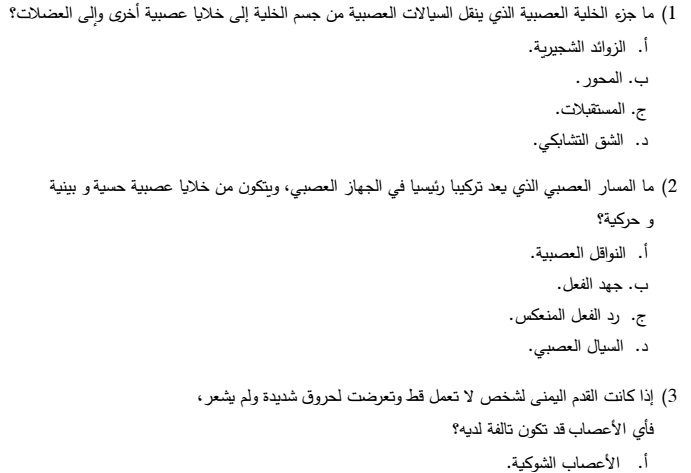 1) ما جزء الخلية العصبية الذي ينقل السيالات العصبية من جسم الخلية إلى خلايا عصبية أخرى وإلى العضلات؟

أ. الزوائد الشجيرية.

ب. المحور.

ج. المستقبلات.

د. الشق التشابكي.

2) ما المسار العصبي الذي يعد تركيبا رئيسيا في الجهاز العصبي، ويتكون من خلايا عصبية حسية و بينية و حركية؟

أ. النواقل العصبية.

ب. جهد الفعل.

ج. رد الفعل المنعكس.

د. السيال العصبي.

3) إذا كانت القدم اليمنى لشخص لا تعمل قط وتعرضت لحروق شديدة ولم يشعر، فأي الأعصاب قد تكون تالفة لديه؟

أ. الأعصاب الشوكية.